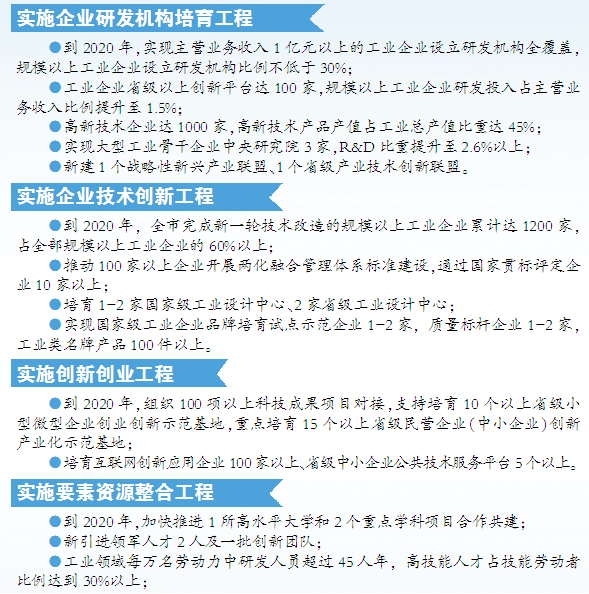 实施企业研发机构培育工程

●到 2020 年，实现主营业务收入 1 亿元以上的工业企业设立研发机构全覆盖，规模以上工业企业设立研发机构比例不低于 30%；

●工业企业省级以上创新平台达 100 家，规模以上工业企业研发投入占主营业务收入比例提升至 1.5%；

●高新技术企业达 1000 家，高新技术产品产值占工业总产值比重达 45%；

●实现大型工业骨干企业中央研究院 3 家，R&D 比重提升至 2.6%以上；

●新建 1 个战略性新兴产业联盟、1 个省级产业技术创新联盟。

实施企业技术创新工程

●到 2020 年，全市完成新一轮技术改造的规模以上工业企业累计达 1200 家，占全部规模以上工业企业的 60%以上；

●推动 100 家以上企业开展两化融合管理体系标准建设，通过国家贯标评定企业 10 家以上；

●培育 1-2 家国家级工业设计中心、2 家省级工业设计中心；

●实现国家级工业企业品牌培育试点示范企业 1-2 家，质量标杆企业 1-2 家，工业类名牌产品 100 件以上。

实施创新创业工程

●到 2020 年，组织 100 项以上科技成果项目对接，支持培育 10 个以上省级小型微型企业创业创新示范基地，重点培育 15 个以上省级民营企业（中小企业）创新产业化示范基地；

●培育互联网创新应用企业 100 家以上、省级中小企业公共技术服务平台 5 个以上。

实施要素资源整合工程

●到 2020 年，加快推进 1 所高水平大学和 2 个重点学科项目合作共建；

●新引进领军人才 2 人及一批创新团队；

●工业领域每万名劳动力中研发人员超过 45 人年，高技能人才占技能劳动者比例达到 30%以上；